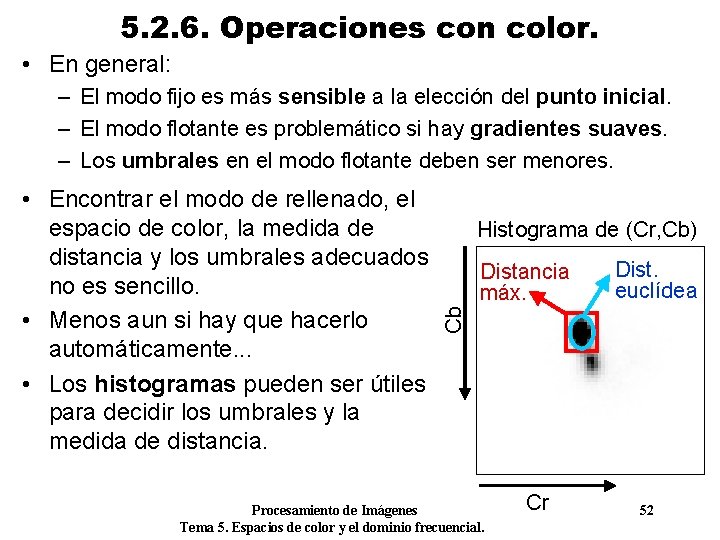 5.2.6. Operaciones con color.

• En general:
– El modo fijo es más sensible a la elección del punto inicial.
– El modo flotante es problemático si hay gradientes suaves.
– Los umbrales en el modo flotante deben ser menores.

• Encontrar el modo de rellenado, el espacio de color, la medida de distancia y los umbrales adecuados no es sencillo.
• Menos aun si hay que hacerlo automáticamente...
• Los histogramas pueden ser útiles para decidir los umbrales y la medida de distancia.

Histograma de (Cr,Cb)
Distancia máx.
Dist. euclídea
Cb
Cr

Procesamiento de Imágenes
Tema 5. Espacios de color y el dominio frecuencial.
52